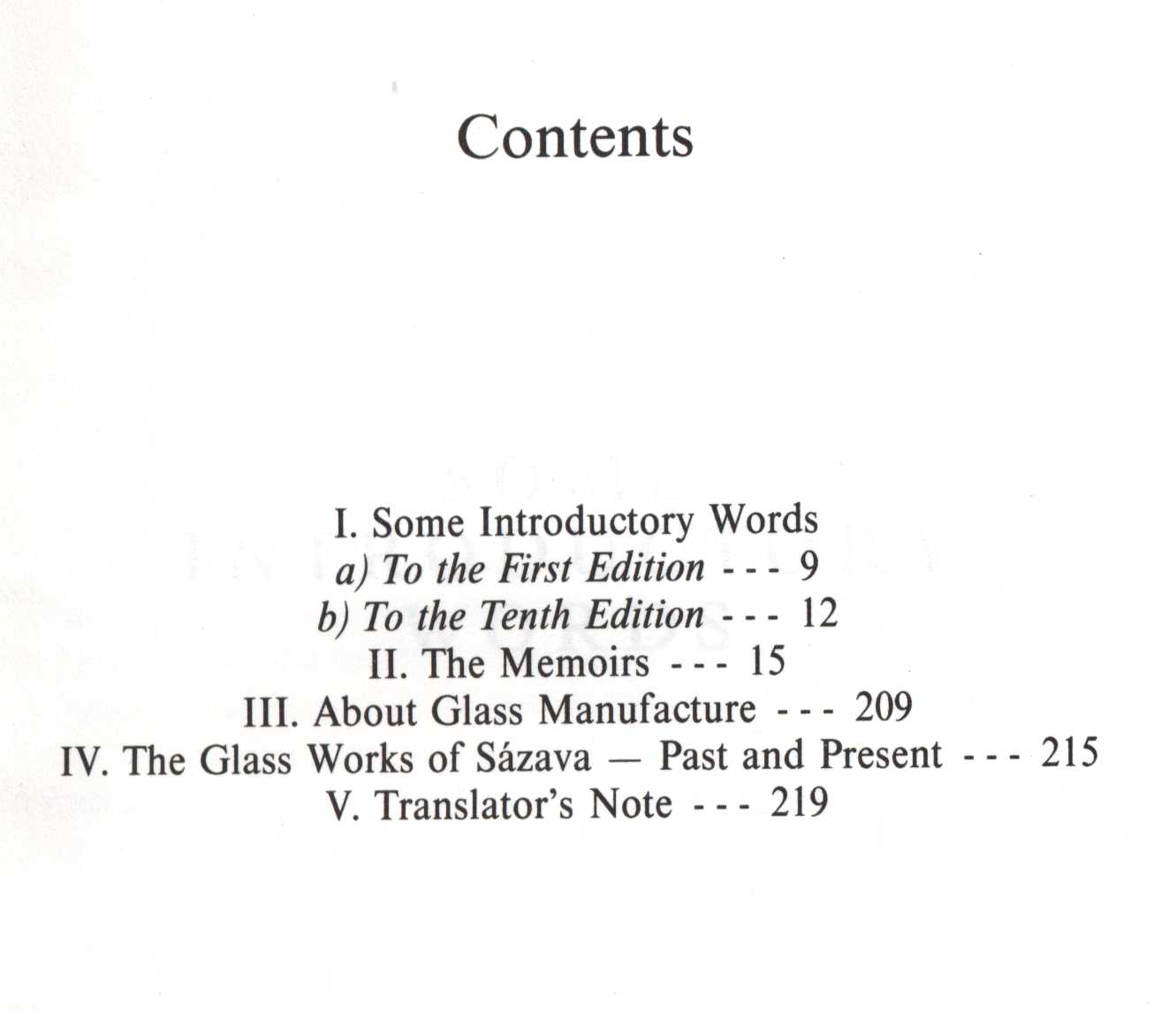 Contents

I. Some Introductory Words
a) To the First Edition - - - 9
b) To the Tenth Edition - - - 12
II. The Memoirs - - - 15
III. About Glass Manufacture - - - 209
IV. The Glass Works of Sázava — Past and Present - - - 215
V. Translator's Note - - - 219